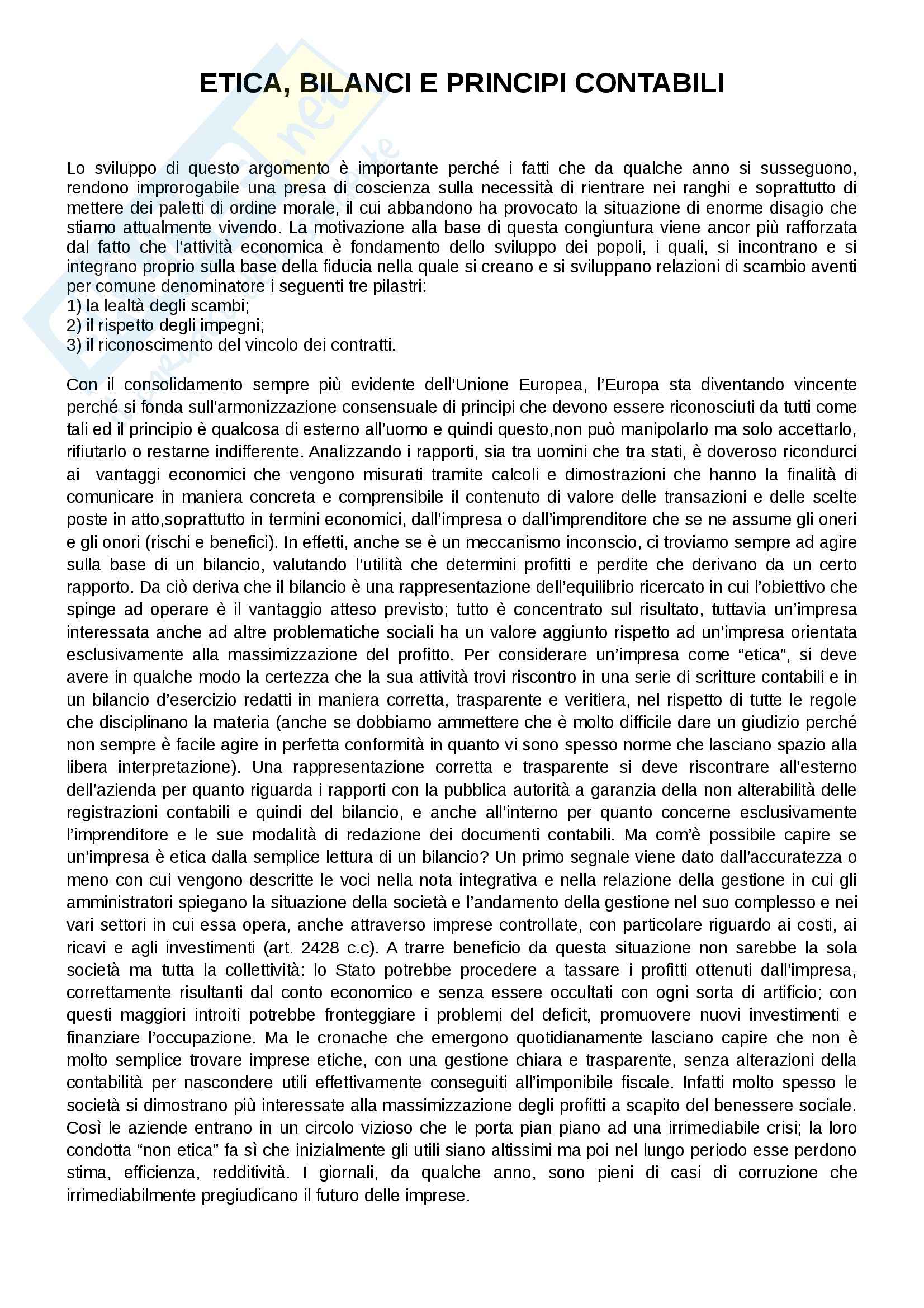 ETICA, BILANCI E PRINCIPI CONTABILI

Lo sviluppo di questo argomento è importante perché i fatti che da qualche anno si susseguono, rendono improrogabile una presa di coscienza sulla necessità di rientrare nei ranghi e soprattutto di mettere dei paletti di ordine morale, il cui abbandono ha provocato la situazione di enorme disagio che stiamo attualmente vivendo. La motivazione alla base di questa congiuntura viene ancor più rafforzata dal fatto che l'attività economica è fondamento dello sviluppo dei popoli, i quali, si incontrano e si integrano proprio sulla base della fiducia nella quale si creano e si sviluppano relazioni di scambio aventi per comune denominatore i seguenti tre pilastri:
1) la lealtà degli scambi;
2) il rispetto degli impegni;
3) il riconoscimento del vincolo dei contratti.

Con il consolidamento sempre più evidente dell'Unione Europea, l'Europa sta diventando vincente perché si fonda sull'armonizzazione consensuale di principi che devono essere riconosciuti da tutti come tali ed il principio è qualcosa di esterno all'uomo e quindi questo,non può manipolarlo ma solo accettarlo, rifiutarlo o restarne indifferente. Analizzando i rapporti, sia tra uomini che tra stati, è doveroso ricondurci ai vantaggi economici che vengono misurati tramite calcoli e dimostrazioni che hanno la finalità di comunicare in maniera concreta e comprensibile il contenuto di valore delle transazioni e delle scelte poste in atto,soprattutto in termini economici, dall'impresa o dall'imprenditore che se ne assume gli oneri e gli onori (rischi e benefici). In effetti, anche se è un meccanismo inconscio, ci troviamo sempre ad agire sulla base di un bilancio, valutando l'utilità che determini profitti e perdite che derivano da un certo rapporto. Da ciò deriva che il bilancio è una rappresentazione dell'equilibrio ricercato in cui l'obiettivo che spinge ad operare è il vantaggio atteso previsto; tutto è concentrato sul risultato, tuttavia un'impresa interessata anche ad altre problematiche sociali ha un valore aggiunto rispetto ad un'impresa orientata esclusivamente alla massimizzazione del profitto. Per considerare un'impresa come "etica", si deve avere in qualche modo la certezza che la sua attività trovi riscontro in una serie di scritture contabili e in un bilancio d'esercizio redatti in maniera corretta, trasparente e veritiera, nel rispetto di tutte le regole che disciplinano la materia (anche se dobbiamo ammettere che è molto difficile dare un giudizio perché non sempre è facile agire in perfetta conformità in quanto vi sono spesso norme che lasciano spazio alla libera interpretazione). Una rappresentazione corretta e trasparente si deve riscontrare all'esterno dell'azienda per quanto riguarda i rapporti con la pubblica autorità a garanzia della non alterabilità delle registrazioni contabili e quindi del bilancio, e anche all'interno per quanto concerne esclusivamente l'imprenditore e le sue modalità di redazione dei documenti contabili. Ma com'è possibile capire se un'impresa è etica dalla semplice lettura di un bilancio? Un primo segnale viene dato dall'accuratezza o meno con cui vengono descritte le voci nella nota integrativa e nella relazione della gestione in cui gli amministratori spiegano la situazione della società e l'andamento della gestione nel suo complesso e nei vari settori in cui essa opera, anche attraverso imprese controllate, con particolare riguardo ai costi, ai ricavi e agli investimenti (art. 2428 c.c). A trarre beneficio da questa situazione non sarebbe la sola società ma tutta la collettività: lo Stato potrebbe procedere a tassare i profitti ottenuti dall'impresa, correttamente risultanti dal conto economico e senza essere occultati con ogni sorta di artificio; con questi maggiori introiti potrebbe fronteggiare i problemi del deficit, promuovere nuovi investimenti e finanziare l'occupazione. Ma le cronache che emergono quotidianamente lasciano capire che non è molto semplice trovare imprese etiche, con una gestione chiara e trasparente, senza alterazioni della contabilità per nascondere utili effettivamente conseguiti all'imponibile fiscale. Infatti molto spesso le società si dimostrano più interessate alla massimizzazione degli profitti a scapito del benessere sociale. Così le aziende entrano in un circolo vizioso che le porta pian piano ad una irrimediabile crisi; la loro condotta "non etica" fa sì che inizialmente gli utili siano altissimi ma poi nel lungo periodo esse perdono stima, efficienza, redditività. I giornali, da qualche anno, sono pieni di casi di corruzione che irrimediabilmente pregiudicano il futuro delle imprese.